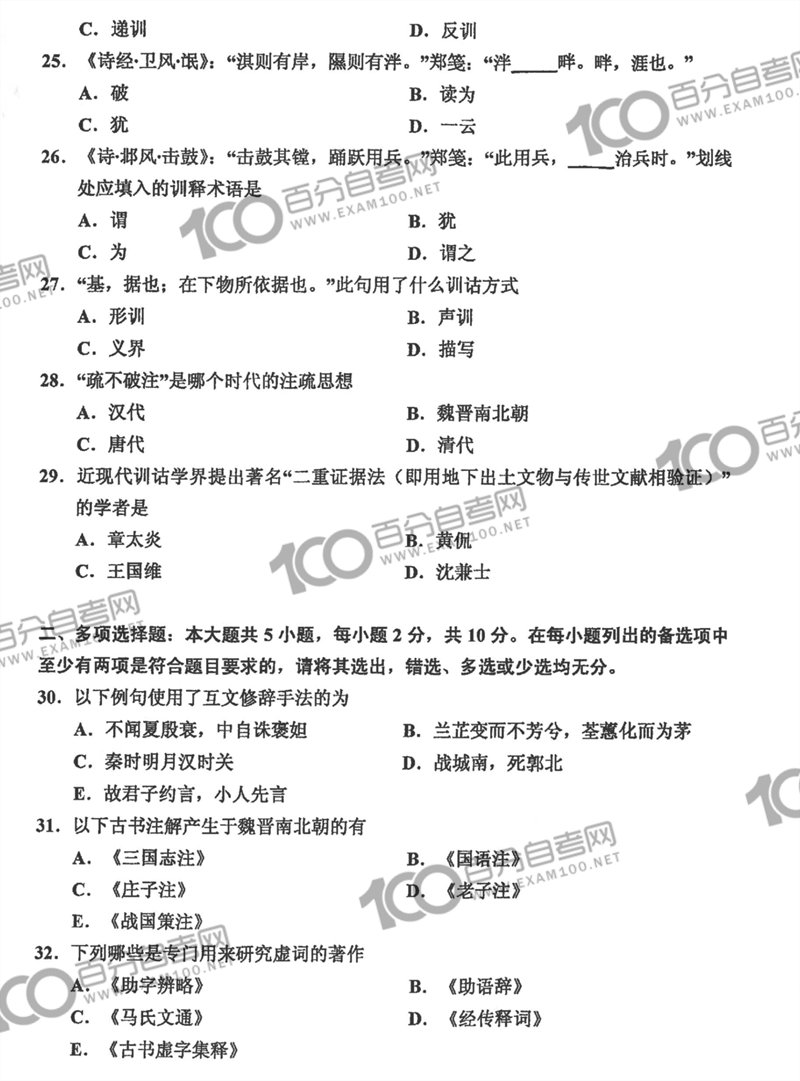 C. 递训　　D. 反训

25. 《诗经·卫风·氓》："淇则有岸，隰则有泮。"郑笺："泮_____畔。畔，涯也。"

A. 破　　B. 读为

C. 犹　　D. 一云

26. 《诗·邶风·击鼓》："击鼓其镗，踊跃用兵。"郑笺："此用兵，_____治兵时。"划线处应填入的训释术语是

A. 谓　　B. 犹

C. 为　　D. 谓之

27. "基，据也；在下物所依据也。"此句用了什么训诂方式

A. 形训　　B. 声训

C. 义界　　D. 描写

28. "疏不破注"是哪个时代的注疏思想

A. 汉代　　B. 魏晋南北朝

C. 唐代　　D. 清代

29. 近现代训诂学界提出著名"二重证据法（即用地下出土文物与传世文献相验证）"的学者是

A. 章太炎　　B. 黄侃

C. 王国维　　D. 沈兼士

二、多项选择题：本大题共 5 小题，每小题 2 分，共 10 分。在每小题列出的备选项中至少有两项是符合题目要求的，请将其选出，错选、多选或少选均无分。

30. 以下例句使用了互文修辞手法的为

A. 不闻夏殷衰，中自诛褒妲　　B. 兰芷变而不芳兮，荃蕙化而为茅

C. 秦时明月汉时关　　D. 战城南，死郭北

E. 故君子约言，小人先言

31. 以下古书注解产生于魏晋南北朝的有

A. 《三国志注》　　B. 《国语注》

C. 《庄子注》　　D. 《老子注》

E. 《战国策注》

32. 下列哪些是专门用来研究虚词的著作

A. 《助字辨略》　　B. 《助语辞》

C. 《马氏文通》　　D. 《经传释词》

E. 《古书虚字集释》

100 百分自考网 WWW.EXAM100.NET